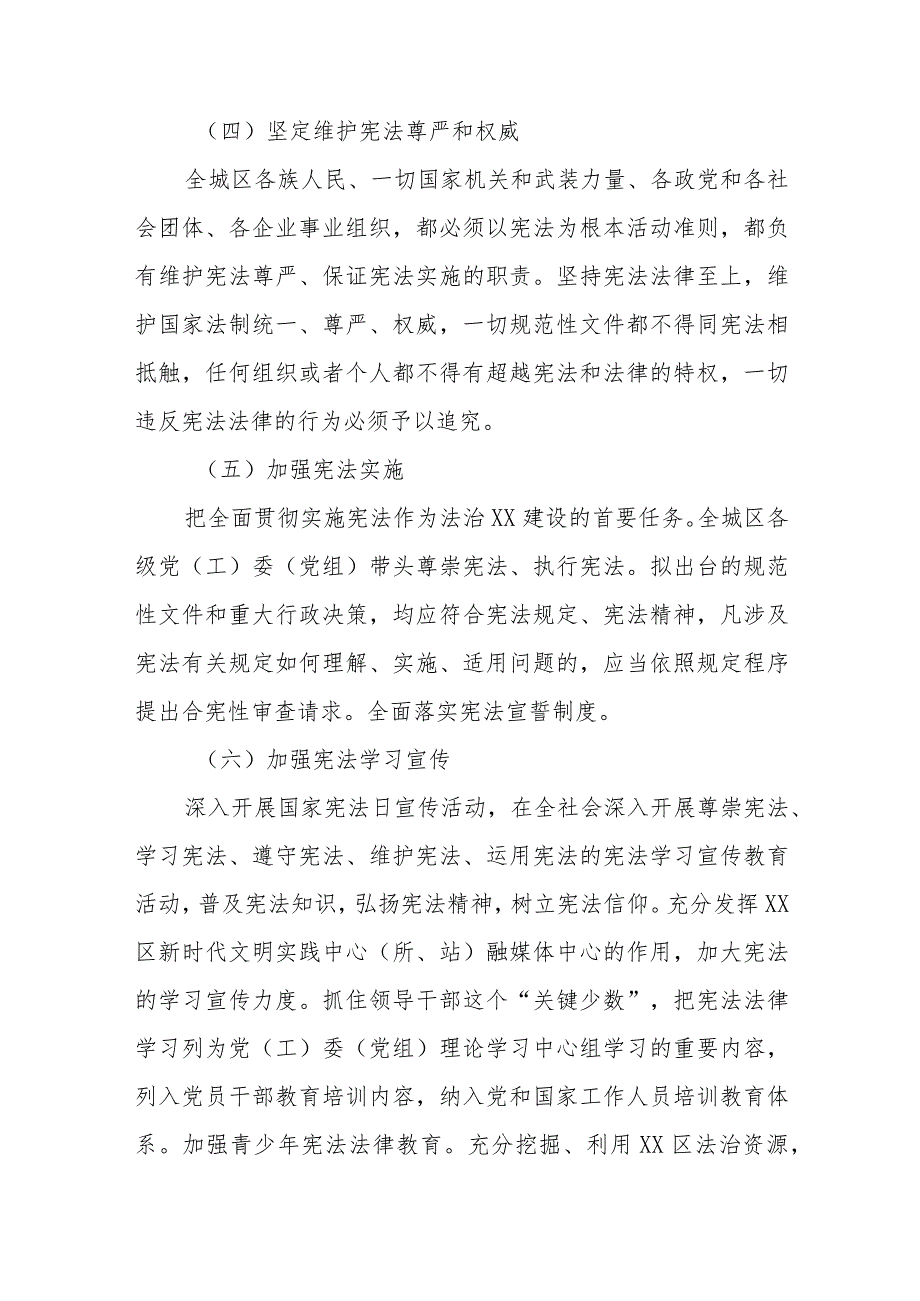 （四）坚定维护宪法尊严和权威

全城区各族人民、一切国家机关和武装力量、各政党和各社会团体、各企业事业组织，都必须以宪法为根本活动准则，都负有维护宪法尊严、保证宪法实施的职责。坚持宪法法律至上，维护国家法制统一、尊严、权威，一切规范性文件都不得同宪法相抵触，任何组织或者个人都不得有超越宪法和法律的特权，一切违反宪法法律的行为必须予以追究。

（五）加强宪法实施

把全面贯彻实施宪法作为法治XX建设的首要任务。全城区各级党（工）委（党组）带头尊崇宪法、执行宪法。拟出台的规范性文件和重大行政决策，均应符合宪法规定、宪法精神，凡涉及宪法有关规定如何理解、实施、适用问题的，应当依照规定程序提出合宪性审查请求。全面落实宪法宣誓制度。

（六）加强宪法学习宣传

深入开展国家宪法日宣传活动，在全社会深入开展尊崇宪法、学习宪法、遵守宪法、维护宪法、运用宪法的宪法学习宣传教育活动，普及宪法知识，弘扬宪法精神，树立宪法信仰。充分发挥XX区新时代文明实践中心（所、站）融媒体中心的作用，加大宪法的学习宣传力度。抓住领导干部这个“关键少数”，把宪法法律学习列为党（工）委（党组）理论学习中心组学习的重要内容，列入党员干部教育培训内容，纳入党和国家工作人员培训教育体系。加强青少年宪法法律教育。充分挖掘、利用XX区法治资源，